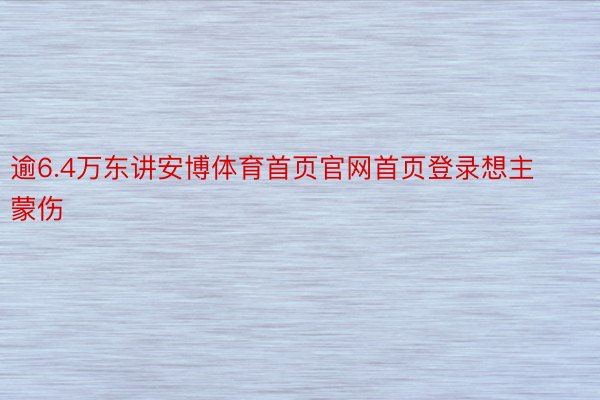 逾6.4万东讲安博体育首页官网首页登录想主蒙伤